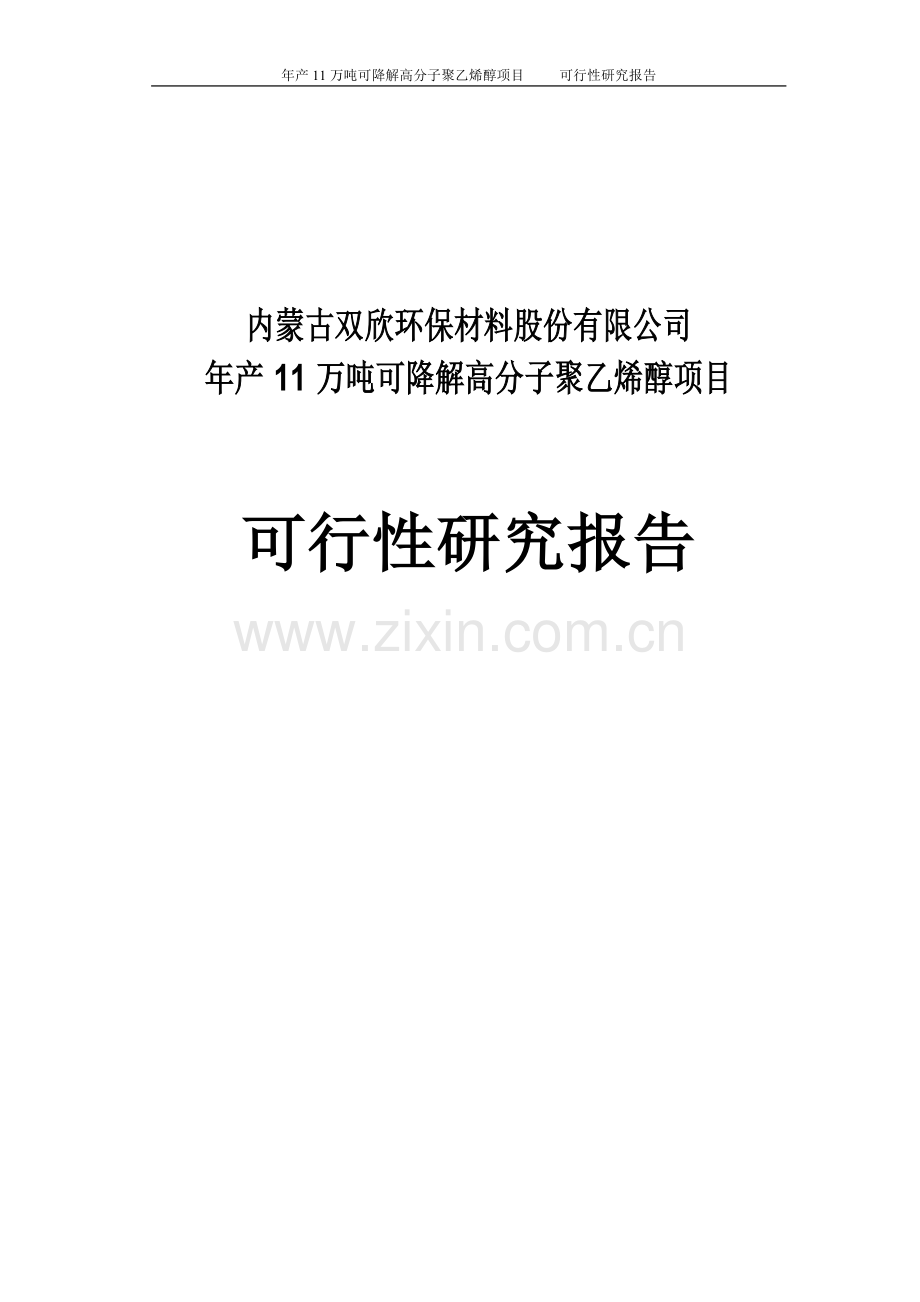 年产 11 万吨可降解高分子聚乙烯醇项目　　可行性研究报告

内蒙古双欣环保材料股份有限公司
年产 11 万吨可降解高分子聚乙烯醇项目

可行性研究报告

www.zixin.com.cn